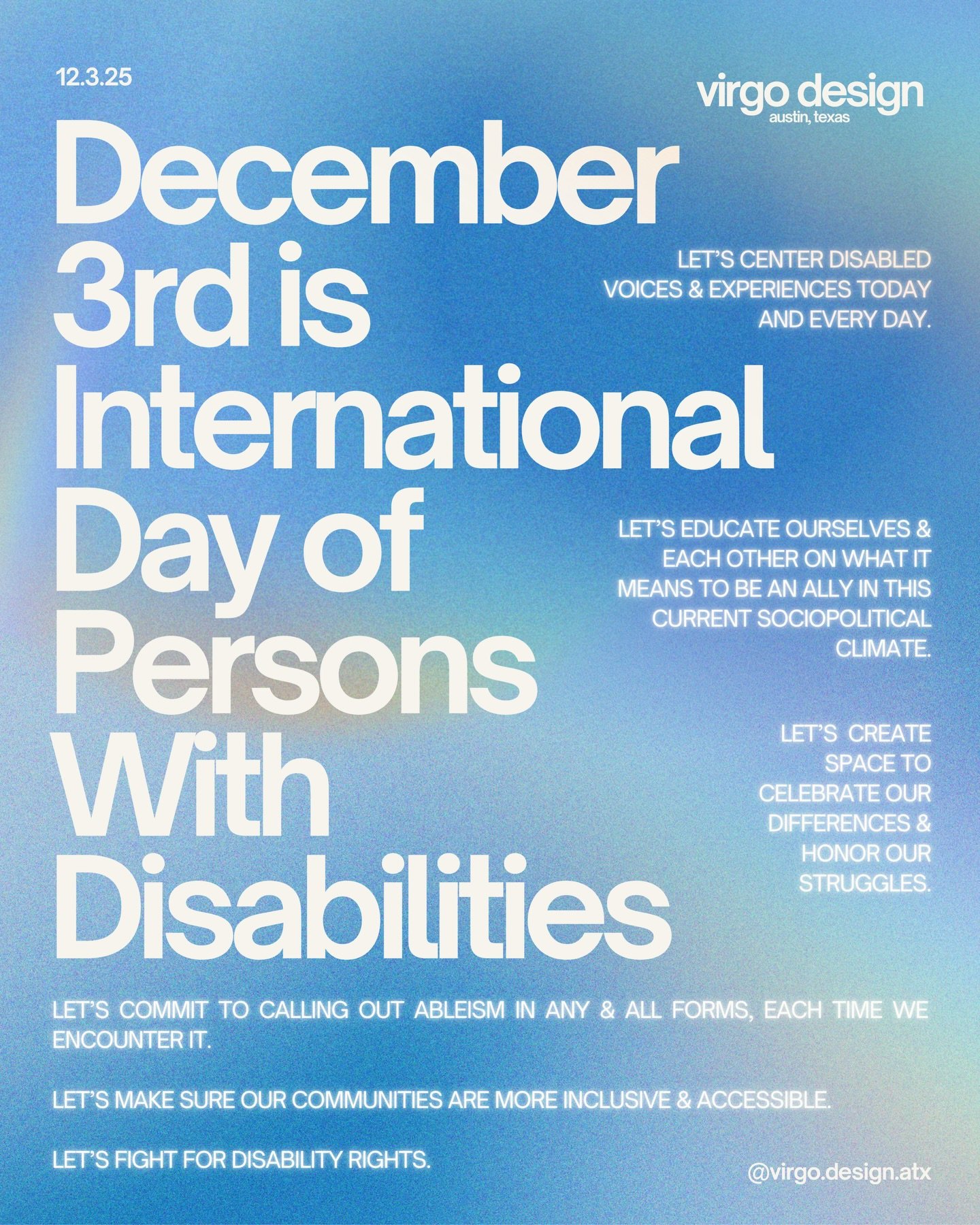 12.3.25

virgo design
austin, texas

December 3rd is International Day of Persons With Disabilities

LET'S CENTER DISABLED VOICES & EXPERIENCES TODAY AND EVERY DAY.

LET'S EDUCATE OURSELVES & EACH OTHER ON WHAT IT MEANS TO BE AN ALLY IN THIS CURRENT SOCIOPOLITICAL CLIMATE.

LET'S CREATE SPACE TO CELEBRATE OUR DIFFERENCES & HONOR OUR STRUGGLES.

LET'S COMMIT TO CALLING OUT ABLEISM IN ANY & ALL FORMS, EACH TIME WE ENCOUNTER IT.

LET'S MAKE SURE OUR COMMUNITIES ARE MORE INCLUSIVE & ACCESSIBLE.

LET'S FIGHT FOR DISABILITY RIGHTS.

@virgo.design.atx